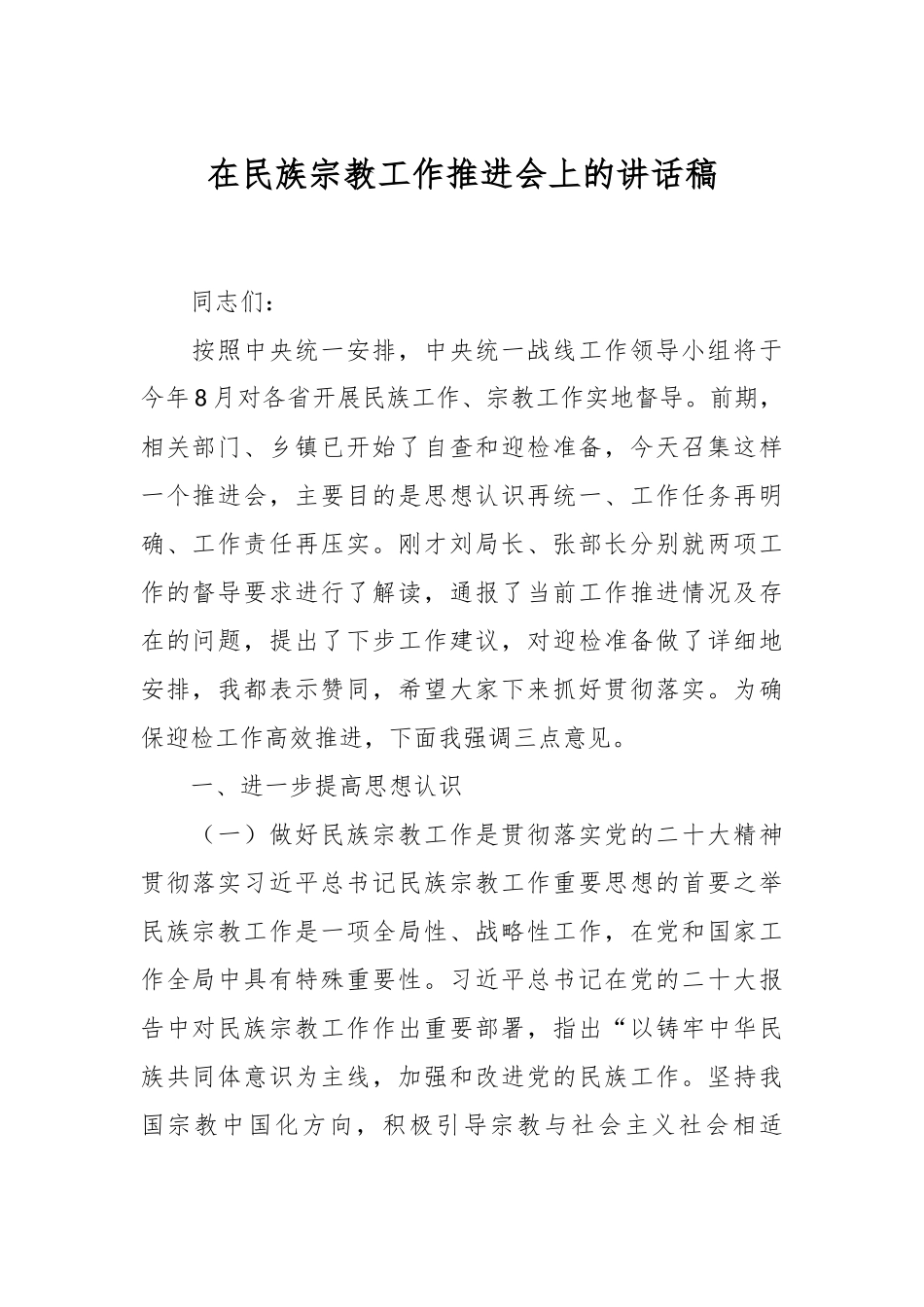 在民族宗教工作推进会上的讲话稿

同志们：

按照中央统一安排，中央统一战线工作领导小组将于今年8月对各省开展民族工作、宗教工作实地督导。前期，相关部门、乡镇已开始了自查和迎检准备，今天召集这样一个推进会，主要目的是思想认识再统一、工作任务再明确、工作责任再压实。刚才刘局长、张部长分别就两项工作的督导要求进行了解读，通报了当前工作推进情况及存在的问题，提出了下步工作建议，对迎检准备做了详细地安排，我都表示赞同，希望大家下来抓好贯彻落实。为确保迎检工作高效推进，下面我强调三点意见。

一、进一步提高思想认识

（一）做好民族宗教工作是贯彻落实党的二十大精神贯彻落实习近平总书记民族宗教工作重要思想的首要之举民族宗教工作是一项全局性、战略性工作，在党和国家工作全局中具有特殊重要性。习近平总书记在党的二十大报告中对民族宗教工作作出重要部署，指出“以铸牢中华民族共同体意识为主线，加强和改进党的民族工作。坚持我国宗教中国化方向，积极引导宗教与社会主义社会相适